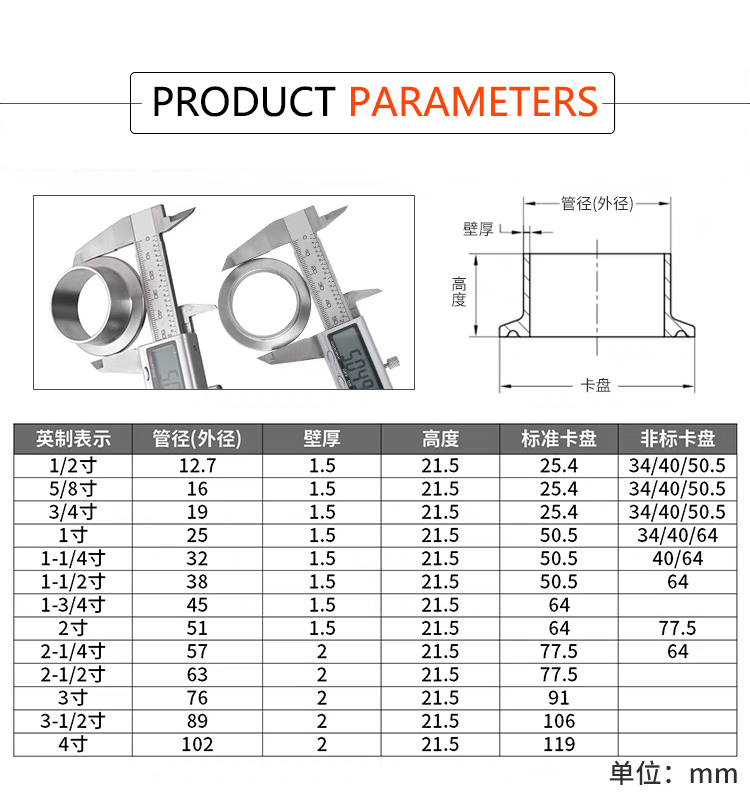 PRODUCT PARAMETERS

管径(外径)
壁厚
高度
卡盘

| 英制表示 | 管径(外径) | 壁厚 | 高度 | 标准卡盘 | 非标卡盘 |
|---|---|---|---|---|---|
| 1/2寸 | 12.7 | 1.5 | 21.5 | 25.4 | 34/40/50.5 |
| 5/8寸 | 16 | 1.5 | 21.5 | 25.4 | 34/40/50.5 |
| 3/4寸 | 19 | 1.5 | 21.5 | 25.4 | 34/40/50.5 |
| 1寸 | 25 | 1.5 | 21.5 | 50.5 | 34/40/64 |
| 1-1/4寸 | 32 | 1.5 | 21.5 | 50.5 | 40/64 |
| 1-1/2寸 | 38 | 1.5 | 21.5 | 50.5 | 64 |
| 1-3/4寸 | 45 | 1.5 | 21.5 | 64 | |
| 2寸 | 51 | 1.5 | 21.5 | 64 | 77.5 |
| 2-1/4寸 | 57 | 2 | 21.5 | 77.5 | 64 |
| 2-1/2寸 | 63 | 2 | 21.5 | 77.5 | |
| 3寸 | 76 | 2 | 21.5 | 91 | |
| 3-1/2寸 | 89 | 2 | 21.5 | 106 | |
| 4寸 | 102 | 2 | 21.5 | 119 | |

单位：mm